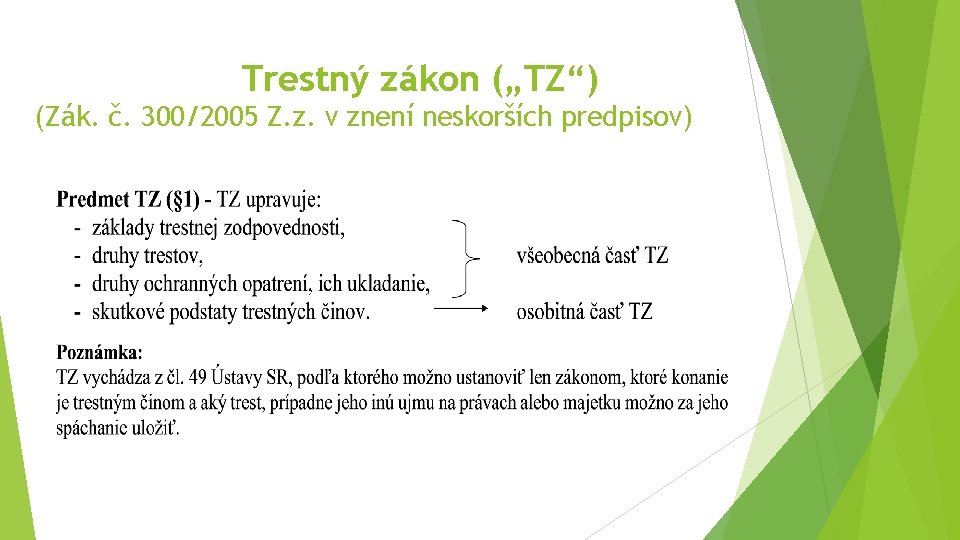 Trestný zákon („TZ“)
(Zák. č. 300/2005 Z.z. v znení neskorších predpisov)

Predmet TZ (§1) - TZ upravuje:
- základy trestnej zodpovednosti,
- druhy trestov,
- druhy ochranných opatrení, ich ukladanie,
- skutkové podstaty trestných činov.

všeobecná časť TZ

osobitná časť TZ

Poznámka:
TZ vychádza z čl. 49 Ústavy SR, podľa ktorého možno ustanoviť len zákonom, ktoré konanie je trestným činom a aký trest, prípadne jeho inú ujmu na právach alebo majetku možno za jeho spáchanie uložiť.